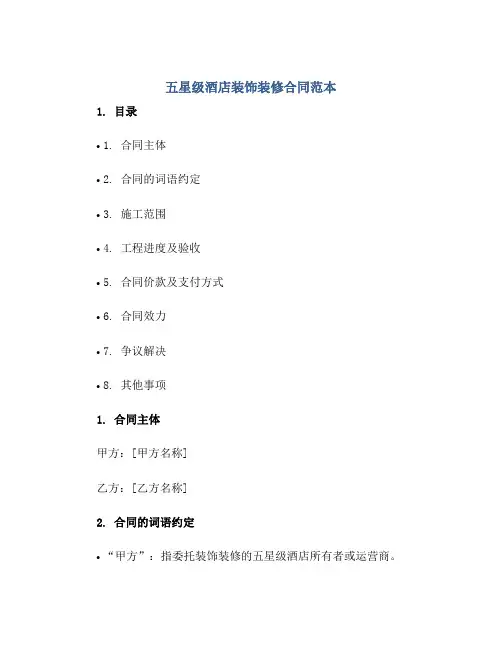 五星级酒店装饰装修合同范本

1. 目录

• 1. 合同主体

• 2. 合同的词语约定

• 3. 施工范围

• 4. 工程进度及验收

• 5. 合同价款及支付方式

• 6. 合同效力

• 7. 争议解决

• 8. 其他事项

1. 合同主体

甲方：[甲方名称]

乙方：[乙方名称]

2. 合同的词语约定

• “甲方”：指委托装饰装修的五星级酒店所有者或运营商。